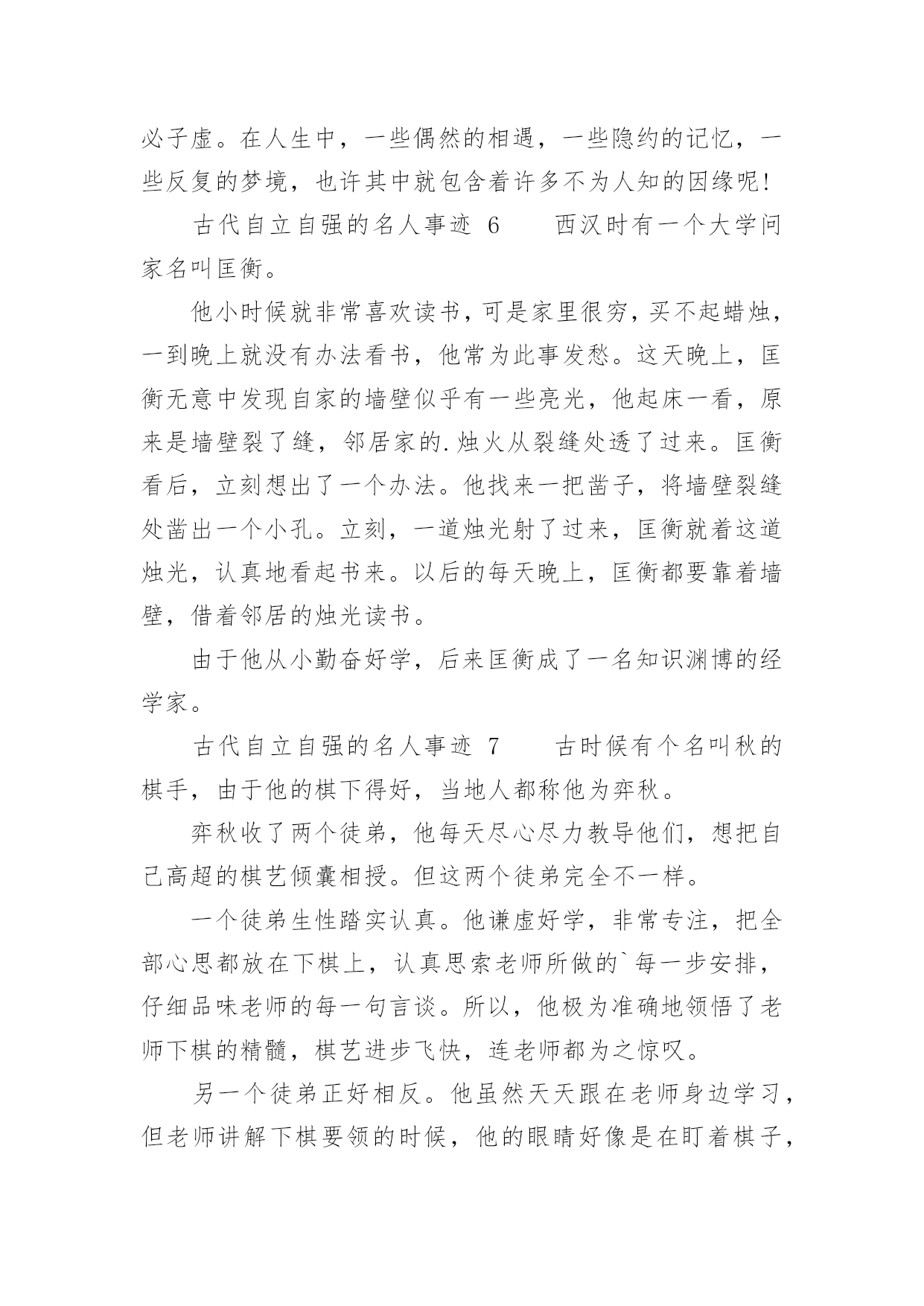 必子虚。在人生中，一些偶然的相遇，一些隐约的记忆，一些反复的梦境，也许其中就包含着许多不为人知的因缘呢!

古代自立自强的名人事迹 6 西汉时有一个大学问家名叫匡衡。

他小时候就非常喜欢读书，可是家里很穷，买不起蜡烛，一到晚上就没有办法看书，他常为此事发愁。这天晚上，匡衡无意中发现自家的墙壁似乎有一些亮光，他起床一看，原来是墙壁裂了缝，邻居家的.烛火从裂缝处透了过来。匡衡看后，立刻想出了一个办法。他找来一把凿子，将墙壁裂缝处凿出一个小孔。立刻，一道烛光射了过来，匡衡就着这道烛光，认真地看起书来。以后的每天晚上，匡衡都要靠着墙壁，借着邻居的烛光读书。

由于他从小勤奋好学，后来匡衡成了一名知识渊博的经学家。

古代自立自强的名人事迹 7 古时候有个名叫秋的棋手，由于他的棋下得好，当地人都称他为弈秋。

弈秋收了两个徒弟，他每天尽心尽力教导他们，想把自己高超的棋艺倾囊相授。但这两个徒弟完全不一样。

一个徒弟生性踏实认真。他谦虚好学，非常专注，把全部心思都放在下棋上，认真思索老师所做的`每一步安排，仔细品味老师的每一句言谈。所以，他极为准确地领悟了老师下棋的精髓，棋艺进步飞快，连老师都为之惊叹。

另一个徒弟正好相反。他虽然天天跟在老师身边学习，但老师讲解下棋要领的时候，他的眼睛好像是在盯着棋子，